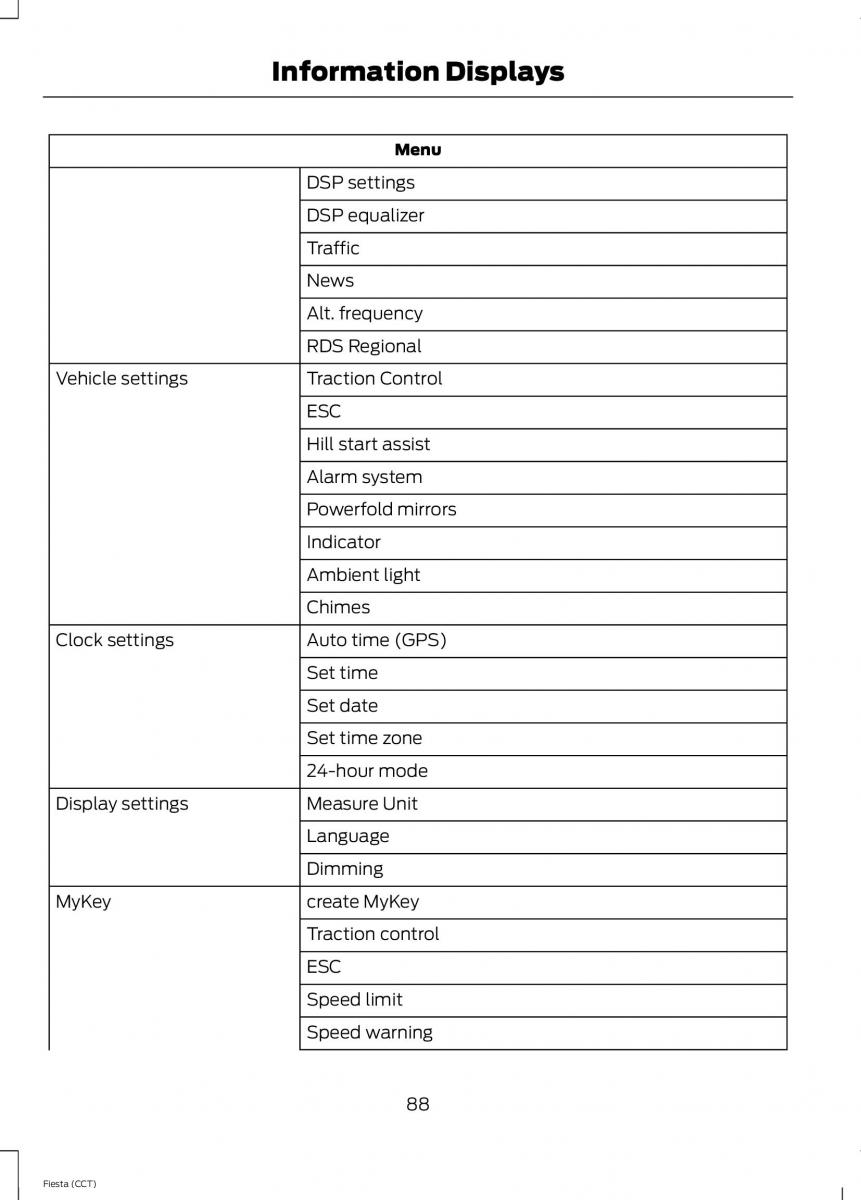 Information Displays

| Menu | |
|---|---|
| | DSP settings |
| | DSP equalizer |
| | Traffic |
| | News |
| | Alt. frequency |
| | RDS Regional |
| Vehicle settings | Traction Control |
| | ESC |
| | Hill start assist |
| | Alarm system |
| | Powerfold mirrors |
| | Indicator |
| | Ambient light |
| | Chimes |
| Clock settings | Auto time (GPS) |
| | Set time |
| | Set date |
| | Set time zone |
| | 24-hour mode |
| Display settings | Measure Unit |
| | Language |
| | Dimming |
| MyKey | create MyKey |
| | Traction control |
| | ESC |
| | Speed limit |
| | Speed warning |

88

Fiesta (CCT)